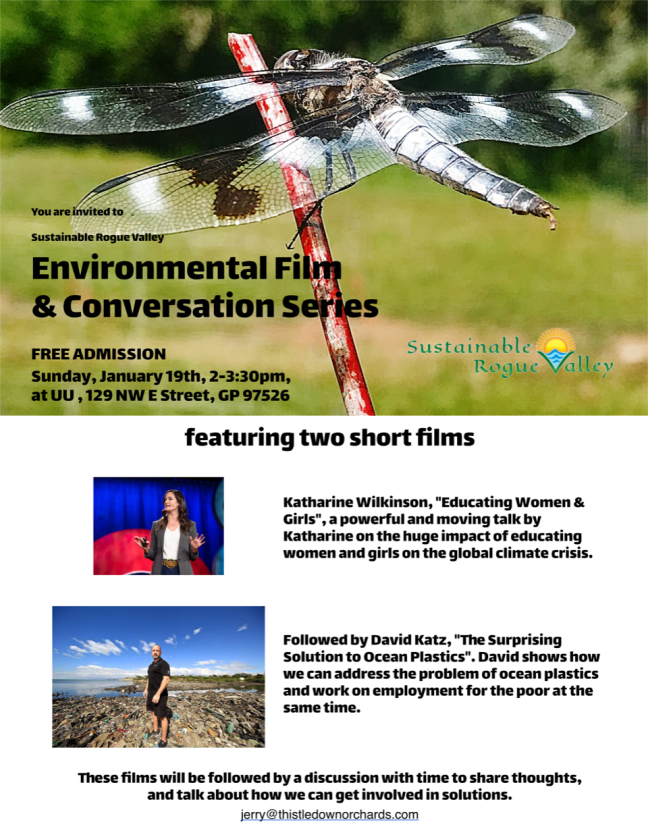 You are invited to

Sustainable Rogue Valley

Environmental Film
& Conversation Series

FREE ADMISSION
Sunday, January 19th, 2-3:30pm,
at UU , 129 NW E Street, GP 97526

Sustainable
Rogue Valley

featuring two short films

Katharine Wilkinson, "Educating Women & Girls", a powerful and moving talk by Katharine on the huge impact of educating women and girls on the global climate crisis.

Followed by David Katz, "The Surprising Solution to Ocean Plastics". David shows how we can address the problem of ocean plastics and work on employment for the poor at the same time.

These films will be followed by a discussion with time to share thoughts, and talk about how we can get involved in solutions.

jerry@thistledownorchards.com